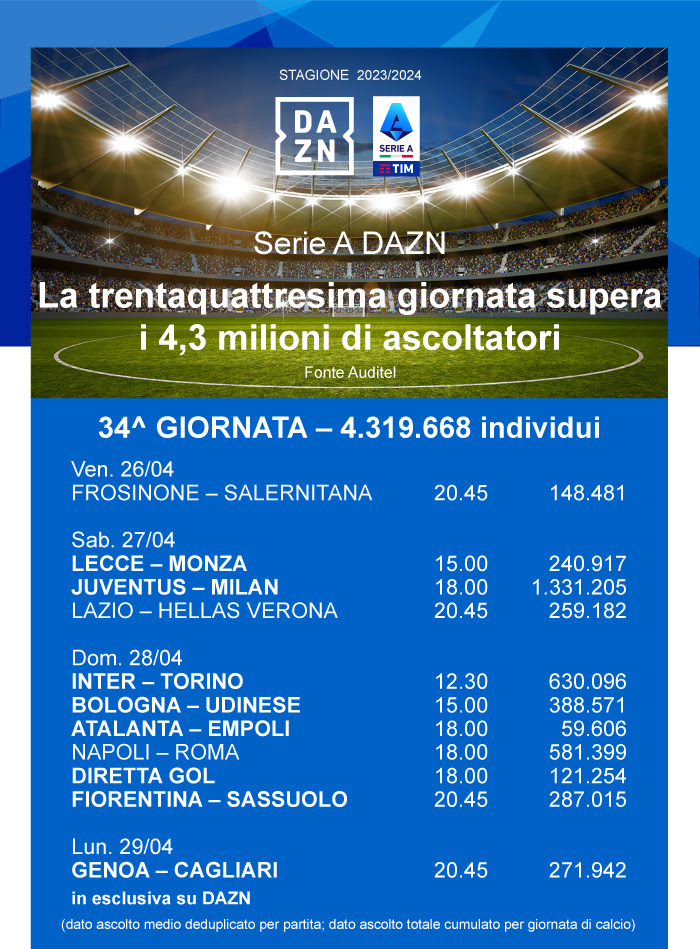 STAGIONE 2023/2024

DAZN

SERIE A
TIM

Serie A DAZN

La trentaquattresima giornata supera i 4,3 milioni di ascoltatori

Fonte Auditel

34^ GIORNATA – 4.319.668 individui

Ven. 26/04
FROSINONE – SALERNITANA 20.45 148.481

Sab. 27/04
LECCE – MONZA 15.00 240.917
JUVENTUS – MILAN 18.00 1.331.205
LAZIO – HELLAS VERONA 20.45 259.182

Dom. 28/04
INTER – TORINO 12.30 630.096
BOLOGNA – UDINESE 15.00 388.571
ATALANTA – EMPOLI 18.00 59.606
NAPOLI – ROMA 18.00 581.399
DIRETTA GOL 18.00 121.254
FIORENTINA – SASSUOLO 20.45 287.015

Lun. 29/04
GENOA – CAGLIARI 20.45 271.942
in esclusiva su DAZN

(dato ascolto medio deduplicato per partita; dato ascolto totale cumulato per giornata di calcio)